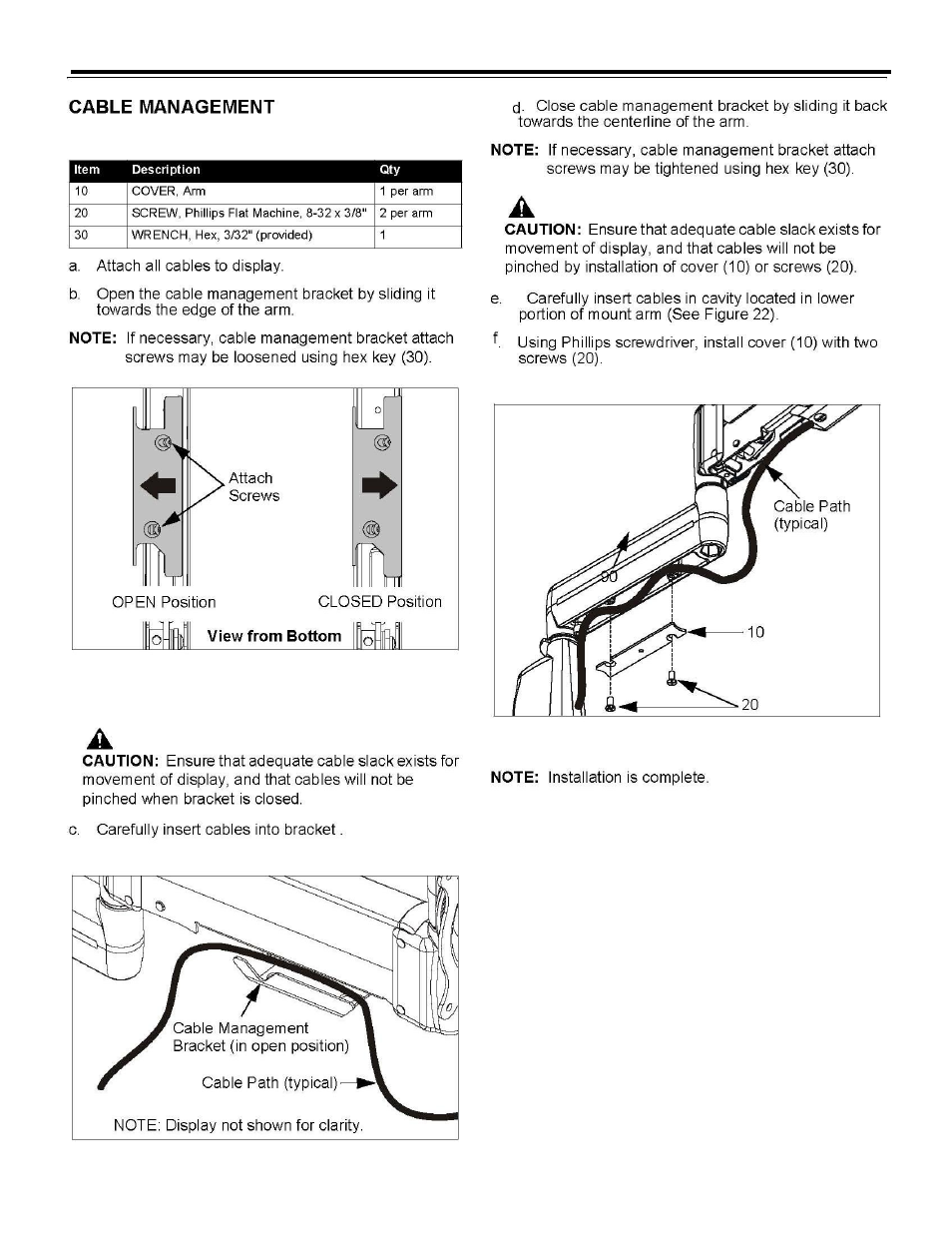 CABLE MANAGEMENT

| Item | Description | Qty |
|---|---|---|
| 10 | COVER, Arm | 1 per arm |
| 20 | SCREW, Phillips Flat Machine, 8-32 x 3/8" | 2 per arm |
| 30 | WRENCH, Hex, 3/32" (provided) | 1 |

a. Attach all cables to display.

b. Open the cable management bracket by sliding it towards the edge of the arm.

NOTE: If necessary, cable management bracket attach screws may be loosened using hex key (30).

Attach Screws

OPEN Position

CLOSED Position

View from Bottom

CAUTION: Ensure that adequate cable slack exists for movement of display, and that cables will not be pinched when bracket is closed.

c. Carefully insert cables into bracket .

Cable Management Bracket (in open position)

Cable Path (typical)

NOTE: Display not shown for clarity.

d. Close cable management bracket by sliding it back towards the centerline of the arm.

NOTE: If necessary, cable management bracket attach screws may be tightened using hex key (30).

CAUTION: Ensure that adequate cable slack exists for movement of display, and that cables will not be pinched by installation of cover (10) or screws (20).

e. Carefully insert cables in cavity located in lower portion of mount arm (See Figure 22).

f. Using Phillips screwdriver, install cover (10) with two screws (20).

Cable Path (typical)

90

10

20

NOTE: Installation is complete.